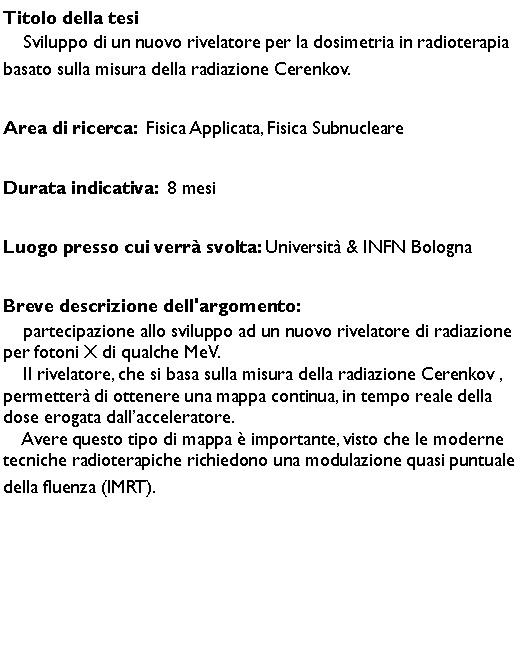 Titolo della tesi

Sviluppo di un nuovo rivelatore per la dosimetria in radioterapia basato sulla misura della radiazione Cerenkov.

Area di ricerca: Fisica Applicata, Fisica Subnucleare

Durata indicativa: 8 mesi

Luogo presso cui verrà svolta: Università & INFN Bologna

Breve descrizione dell'argomento:

partecipazione allo sviluppo ad un nuovo rivelatore di radiazione per fotoni X di qualche MeV.

Il rivelatore, che si basa sulla misura della radiazione Cerenkov , permetterà di ottenere una mappa continua, in tempo reale della dose erogata dall'acceleratore.

Avere questo tipo di mappa è importante, visto che le moderne tecniche radioterapiche richiedono una modulazione quasi puntuale della fluenza (IMRT).